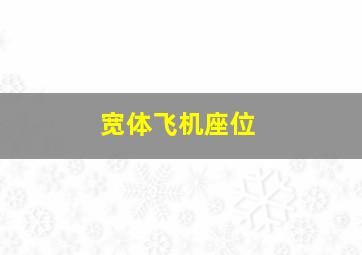 宽体飞机座位